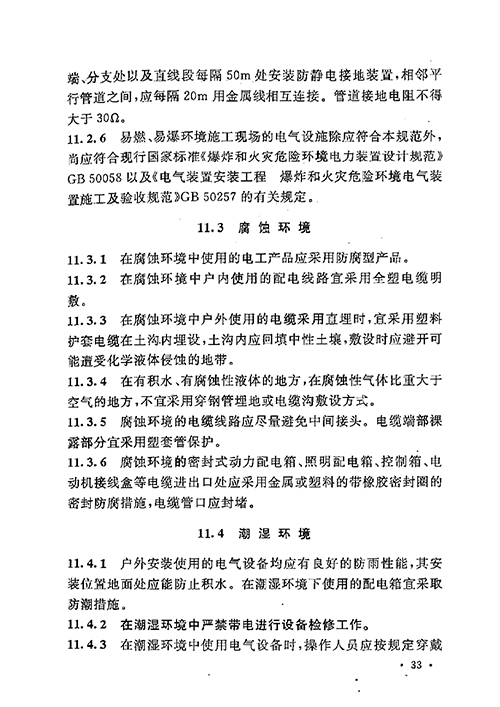 端、分支处以及直线段每隔 50m 处安装防静电接地装置，相邻平行管道之间，应每隔 20m 用金属线相互连接。管道接地电阻不得大于 30Ω。

11.2.6 易燃、易爆环境施工现场的电气设施除应符合本规范外，尚应符合现行国家标准《爆炸和火灾危险环境电力装置设计规范》GB 50058 以及《电气装置安装工程 爆炸和火灾危险环境电气装置施工及验收规范》GB 50257 的有关规定。

11.3 腐蚀环境

11.3.1 在腐蚀环境中使用的电工产品应采用防腐型产品。

11.3.2 在腐蚀环境中户内使用的配电线路宜采用全塑电缆明敷。

11.3.3 在腐蚀环境中户外使用的电缆采用直埋时，宜采用塑料护套电缆在土沟内埋设，土沟内应回填中性土壤，敷设时应避开可能遭受化学液体侵蚀的地带。

11.3.4 在有积水、有腐蚀性液体的地方，在腐蚀性气体比重大于空气的地方，不宜采用穿钢管埋地或电缆沟敷设方式。

11.3.5 腐蚀环境的电缆线路应尽量避免中间接头。电缆端部裸露部分宜采用塑套管保护。

11.3.6 腐蚀环境的密封式动力配电箱、照明配电箱、控制箱、电动机接线盒等电缆进出口处应采用金属或塑料的带橡胶密封圈的密封防腐措施，电缆管口应封堵。

11.4 潮湿环境

11.4.1 户外安装使用的电气设备均应有良好的防雨性能，其安装位置地面处应能防止积水。在潮湿环境下使用的配电箱宜采取防潮措施。

11.4.2 在潮湿环境中严禁带电进行设备检修工作。

11.4.3 在潮湿环境中使用电气设备时，操作人员应按规定穿戴

· 33 ·